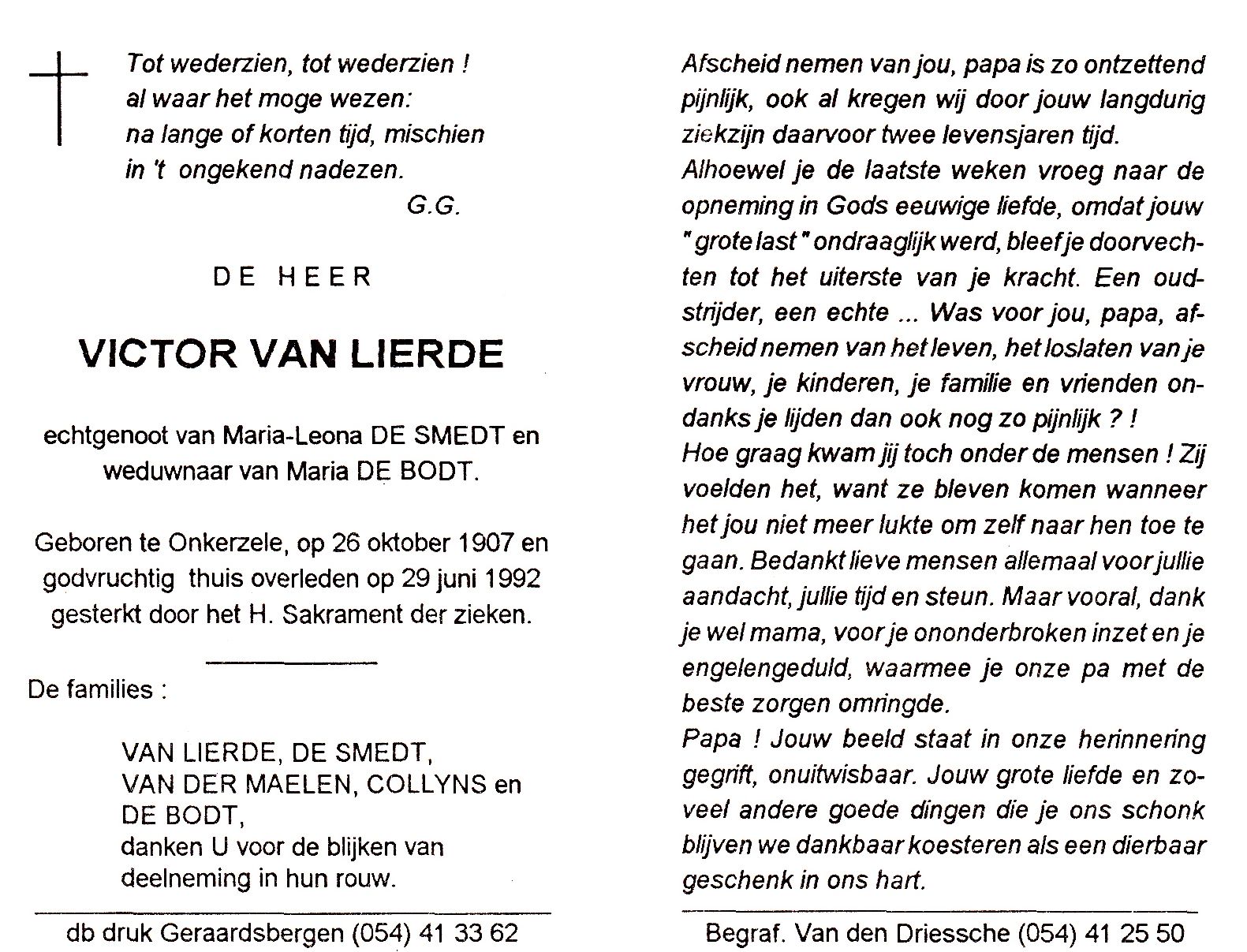 Tot wederzien, tot wederzien !
al waar het moge wezen:
na lange of korten tijd, mischien
in 't ongekend nadezen.
G.G.

DE HEER

VICTOR VAN LIERDE

echtgenoot van Maria-Leona DE SMEDT en weduwnaar van Maria DE BODT.

Geboren te Onkerzele, op 26 oktober 1907 en godvruchtig thuis overleden op 29 juni 1992 gesterkt door het H. Sakrament der zieken.

De families :

VAN LIERDE, DE SMEDT,
VAN DER MAELEN, COLLYNS en
DE BODT,
danken U voor de blijken van deelneming in hun rouw.

db druk Geraardsbergen (054) 41 33 62

Afscheid nemen van jou, papa is zo ontzettend pijnlijk, ook al kregen wij door jouw langdurig ziekzijn daarvoor twee levensjaren tijd.
Alhoewel je de laatste weken vroeg naar de opneming in Gods eeuwige liefde, omdat jouw " grote last " ondraaglijk werd, bleef je doorvechten tot het uiterste van je kracht. Een oudstrijder, een echte ... Was voor jou, papa, afscheid nemen van het leven, het loslaten van je vrouw, je kinderen, je familie en vrienden ondanks je lijden dan ook nog zo pijnlijk ? !
Hoe graag kwam jij toch onder de mensen ! Zij voelden het, want ze bleven komen wanneer het jou niet meer lukte om zelf naar hen toe te gaan. Bedankt lieve mensen allemaal voor jullie aandacht, jullie tijd en steun. Maar vooral, dank je wel mama, voor je ononderbroken inzet en je engelengeduld, waarmee je onze pa met de beste zorgen omringde.
Papa ! Jouw beeld staat in onze herinnering gegrift, onuitwisbaar. Jouw grote liefde en zoveel andere goede dingen die je ons schonk blijven we dankbaar koesteren als een dierbaar geschenk in ons hart.

Begraf. Van den Driessche (054) 41 25 50